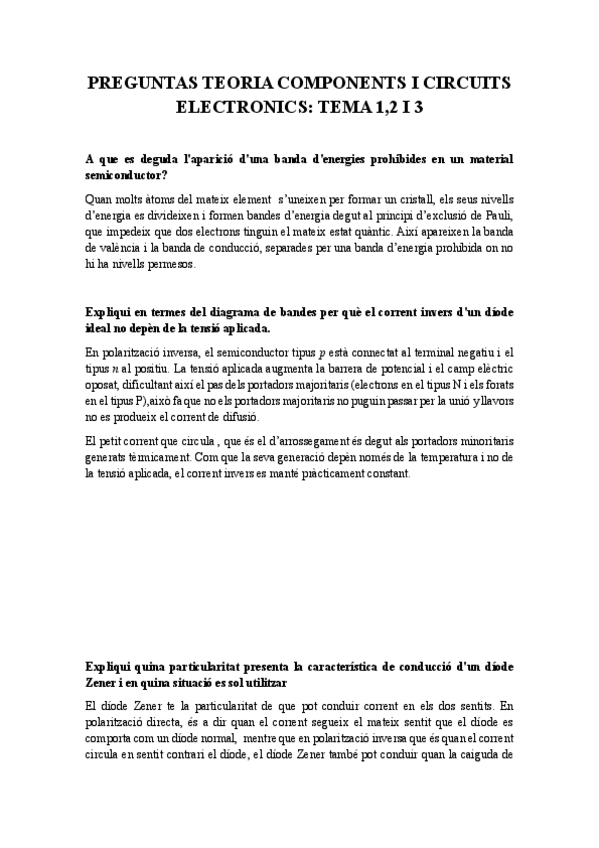 PREGUNTAS TEORIA COMPONENTS I CIRCUITS ELECTRONICS: TEMA 1,2 I 3

A que es deguda l'aparició d'una banda d'energies prohibides en un material semiconductor?

Quan molts àtoms del mateix element s'uneixen per formar un cristall, els seus nivells d'energia es divideixen i formen bandes d'energia degut al principi d'exclusió de Pauli, que impedeix que dos electrons tinguin el mateix estat quàntic. Així apareixen la banda de valència i la banda de conducció, separades per una banda d'energia prohibida on no hi ha nivells permesos.

Expliqui en termes del diagrama de bandes per què el corrent invers d'un díode ideal no depèn de la tensió aplicada.

En polarització inversa, el semiconductor tipus $p$ està connectat al terminal negatiu i el tipus $n$ al positiu. La tensió aplicada augmenta la barrera de potencial i el camp elèctric oposat, dificultant així el pas dels portadors majoritaris (electrons en el tipus N i els forats en el tipus P),això fa que no els portadors majoritaris no puguin passar per la unió y llavors no es produeix el corrent de difusió.

El petit corrent que circula , que és el d'arrossegament és degut als portadors minoritaris generats tèrmicament. Com que la seva generació depèn només de la temperatura i no de la tensió aplicada, el corrent invers es manté pràcticament constant.

Expliqui quina particularitat presenta la característica de conducció d'un díode Zener i en quina situació es sol utilitzar

El díode Zener te la particularitat de que pot conduir corrent en els dos sentits. En polarització directa, és a dir quan el corrent segueix el mateix sentit que el díode es comporta com un díode normal, mentre que en polarització inversa que és quan el corrent circula en sentit contrari el díode, el díode Zener també pot conduir quan la caiguda de